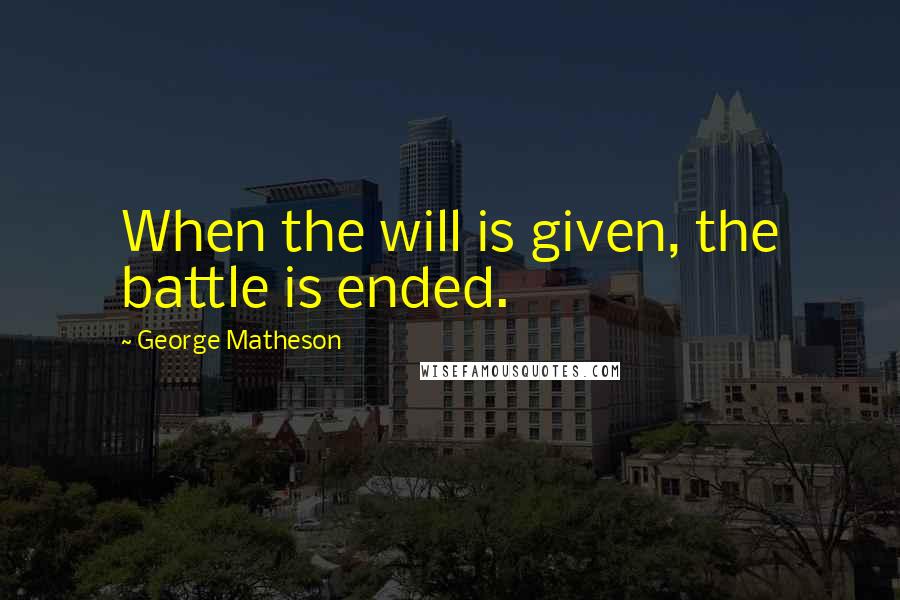 When the will is given, the battle is ended.

~ George Matheson

WISEFAMOUSQUOTES.COM